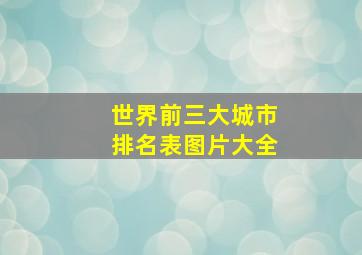 世界前三大城市
排名表图片大全